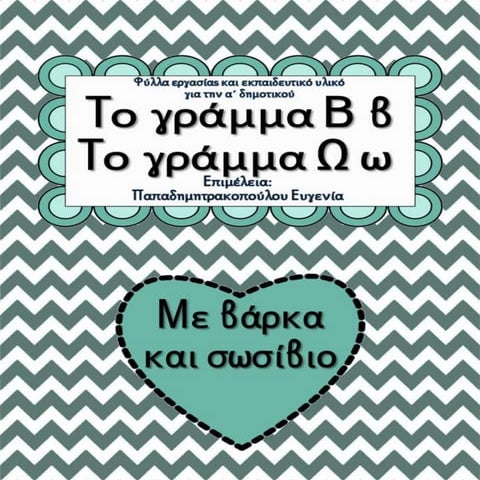 Φύλλα εργασίας και εκπαιδευτικό υλικό για την α΄ δημοτικού

Το γράμμα Β β
Το γράμμα Ω ω

Επιμέλεια:
Παπαδημητρακοπούλου Ευγενία

Με βάρκα και σωσίβιο